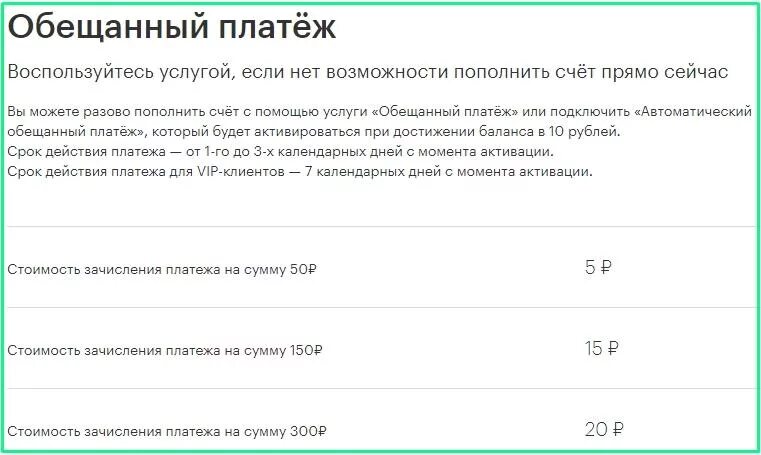 Обещанный платёж

Воспользуйтесь услугой, если нет возможности пополнить счёт прямо сейчас

Вы можете разово пополнить счёт с помощью услуги «Обещанный платёж» или подключить «Автоматический обещанный платёж», который будет активироваться при достижении баланса в 10 рублей.
Срок действия платежа — от 1-го до 3-х календарных дней с момента активации.
Срок действия платежа для VIP-клиентов — 7 календарных дней с момента активации.

| | |
|---|---|
| Стоимость зачисления платежа на сумму 50₽ | 5 ₽ |
| Стоимость зачисления платежа на сумму 150₽ | 15 ₽ |
| Стоимость зачисления платежа на сумму 300₽ | 20 ₽ |